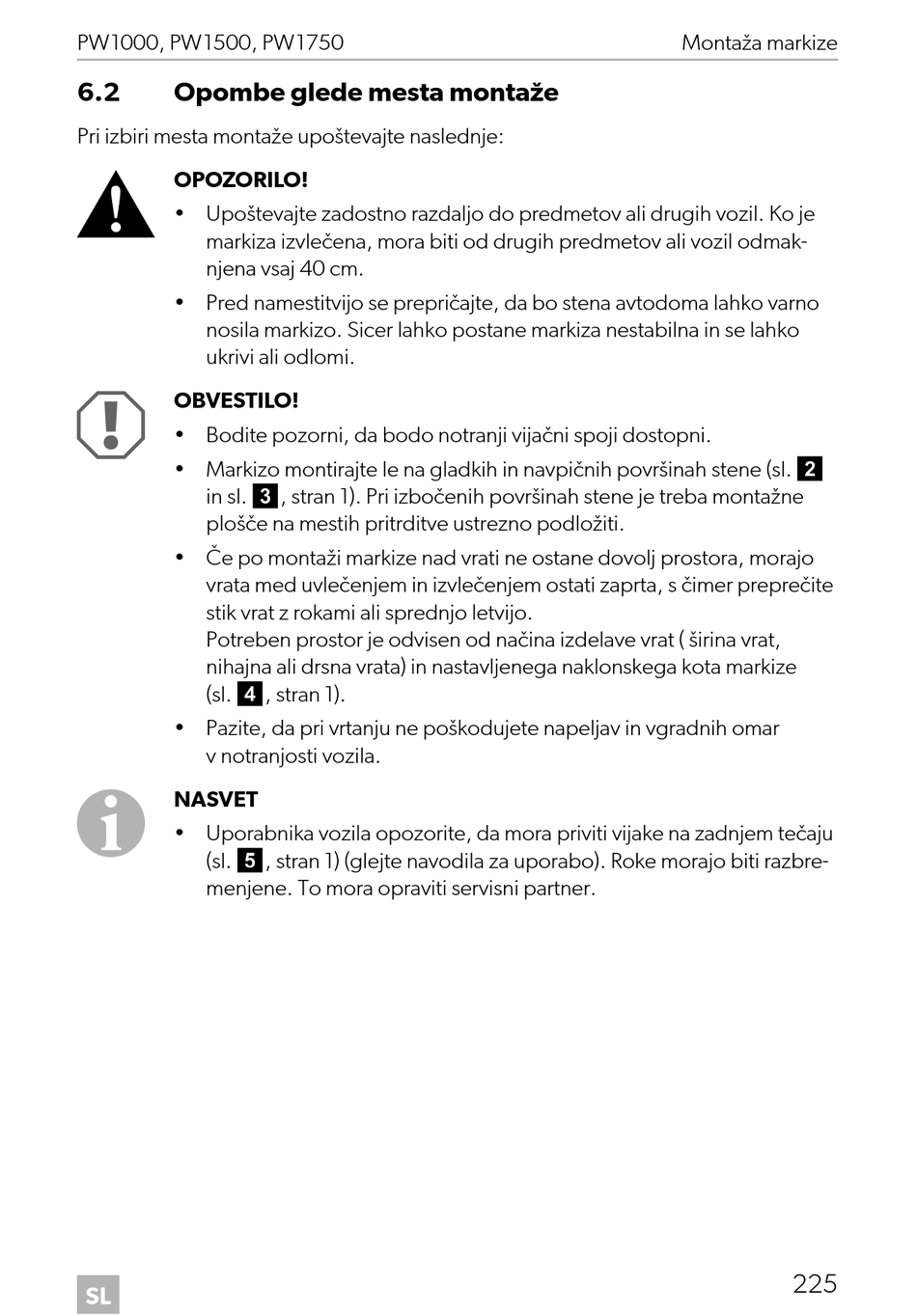 PW1000, PW1500, PW1750 Montaža markize

6.2 Opombe glede mesta montaže

Pri izbiri mesta montaže upoštevajte naslednje:

OPOZORILO!

• Upoštevajte zadostno razdaljo do predmetov ali drugih vozil. Ko je markiza izvlečena, mora biti od drugih predmetov ali vozil odmaknjena vsaj 40 cm.

• Pred namestitvijo se prepričajte, da bo stena avtodoma lahko varno nosila markizo. Sicer lahko postane markiza nestabilna in se lahko ukrivi ali odlomi.

OBVESTILO!

• Bodite pozorni, da bodo notranji vijačni spoji dostopni.

• Markizo montirajte le na gladkih in navpičnih površinah stene (sl. 2 in sl. 3, stran 1). Pri izbočenih površinah stene je treba montažne plošče na mestih pritrditve ustrezno podložiti.

• Če po montaži markize nad vrati ne ostane dovolj prostora, morajo vrata med uvlečenjem in izvlečenjem ostati zaprta, s čimer preprečite stik vrat z rokami ali sprednjo letvijo.
Potreben prostor je odvisen od načina izdelave vrat ( širina vrat, nihajna ali drsna vrata) in nastavljenega naklonskega kota markize (sl. 4, stran 1).

• Pazite, da pri vrtanju ne poškodujete napeljav in vgradnih omar v notranjosti vozila.

NASVET

• Uporabnika vozila opozorite, da mora priviti vijake na zadnjem tečaju (sl. 5, stran 1) (glejte navodila za uporabo). Roke morajo biti razbremenjene. To mora opraviti servisni partner.

SL

225